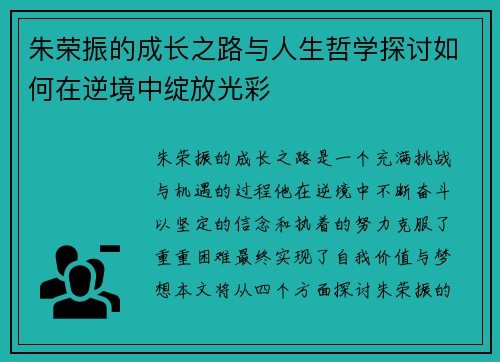 朱荣振的成长之路与人生哲学探讨如何在逆境中绽放光彩

朱荣振的成长之路是一个充满挑战与机遇的过程他在逆境中不断奋斗以坚定的信念和执着的努力克服了重重困难最终实现了自我价值与梦想本文将从四个方面探讨朱荣振的